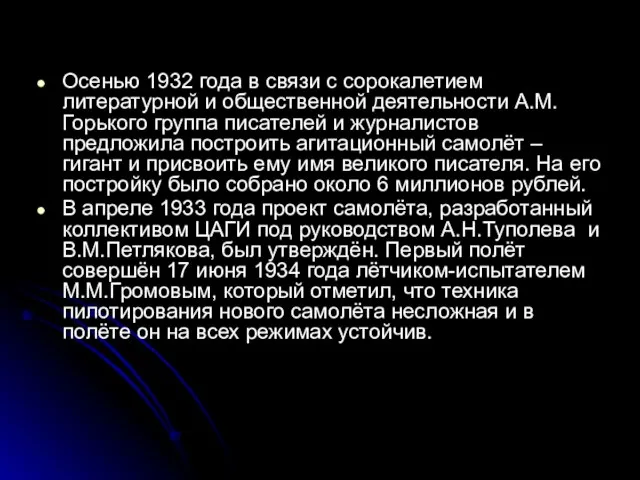 Осенью 1932 года в связи с сорокалетием литературной и общественной деятельности А.М. Горького группа писателей и журналистов предложила построить агитационный самолёт – гигант и присвоить ему имя великого писателя. На его постройку было собрано около 6 миллионов рублей.

В апреле 1933 года проект самолёта, разработанный коллективом ЦАГИ под руководством А.Н.Туполева и В.М.Петлякова, был утверждён. Первый полёт совершён 17 июня 1934 года лётчиком-испытателем М.М.Громовым, который отметил, что техника пилотирования нового самолёта несложная и в полёте он на всех режимах устойчив.